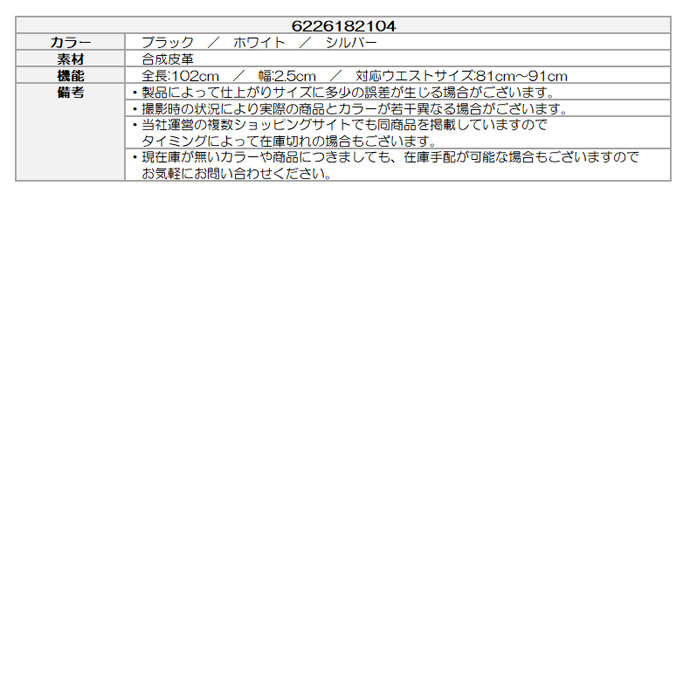 | 6226182104 | |
|---|---|
| カラー | ブラック ／ ホワイト ／ シルバー |
| 素材 | 合成皮革 |
| 機能 | 全長:102cm ／ 幅:2.5cm ／ 対応ウエストサイズ:81cm~91cm |
| 備考 | ・製品によって仕上がりサイズに多少の誤差が生じる場合がございます。 |
| | ・撮影時の状況により実際の商品とカラーが若干異なる場合がございます。 |
| | ・当社運営の複数ショッピングサイトでも同商品を掲載していますのでタイミングによって在庫切れの場合もございます。 |
| | ・現在庫が無いカラーや商品につきましても、在庫手配が可能な場合もございますのでお気軽にお問い合わせください。 |